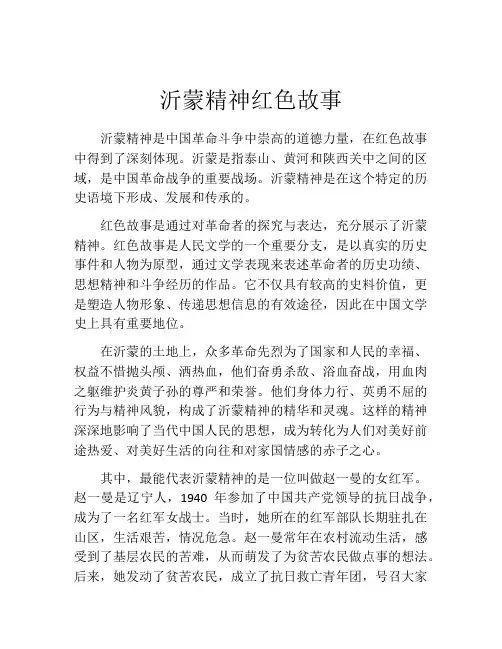 沂蒙精神红色故事

沂蒙精神是中国革命斗争中崇高的道德力量，在红色故事中得到了深刻体现。沂蒙是指泰山、黄河和陕西关中之间的区域，是中国革命战争的重要战场。沂蒙精神是在这个特定的历史语境下形成、发展和传承的。

红色故事是通过对革命者的探究与表达，充分展示了沂蒙精神。红色故事是人民文学的一个重要分支，是以真实的历史事件和人物为原型，通过文学表现来表述革命者的历史功绩、思想精神和斗争经历的作品。它不仅具有较高的史料价值，更是塑造人物形象、传递思想信息的有效途径，因此在中国文学史上具有重要地位。

在沂蒙的土地上，众多革命先烈为了国家和人民的幸福、权益不惜抛头颅、洒热血，他们奋勇杀敌、浴血奋战，用血肉之躯维护炎黄子孙的尊严和荣誉。他们身体力行、英勇不屈的行为与精神风貌，构成了沂蒙精神的精华和灵魂。这样的精神深深地影响了当代中国人民的思想，成为转化为人们对美好前途热爱、对美好生活的向往和对家国情感的赤子之心。

其中，最能代表沂蒙精神的是一位叫做赵一曼的女红军。赵一曼是辽宁人，1940 年参加了中国共产党领导的抗日战争，成为了一名红军女战士。当时，她所在的红军部队长期驻扎在山区，生活艰苦，情况危急。赵一曼常年在农村流动生活，感受到了基层农民的苦难，从而萌发了为贫苦农民做点事的想法。后来，她发动了贫苦农民，成立了抗日救亡青年团，号召大家